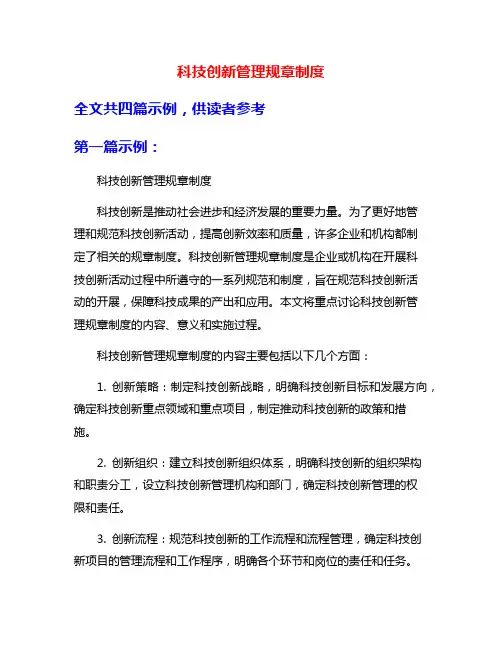 科技创新管理规章制度

全文共四篇示例，供读者参考

第一篇示例：

科技创新管理规章制度

科技创新是推动社会进步和经济发展的重要力量。为了更好地管理和规范科技创新活动，提高创新效率和质量，许多企业和机构都制定了相关的规章制度。科技创新管理规章制度是企业或机构在开展科技创新活动过程中所遵守的一系列规范和制度，旨在规范科技创新活动的开展，保障科技成果的产出和应用。本文将重点讨论科技创新管理规章制度的内容、意义和实施过程。

科技创新管理规章制度的内容主要包括以下几个方面：

1. 创新策略：制定科技创新战略，明确科技创新目标和发展方向，确定科技创新重点领域和重点项目，制定推动科技创新的政策和措施。

2. 创新组织：建立科技创新组织体系，明确科技创新的组织架构和职责分工，设立科技创新管理机构和部门，确定科技创新管理的权限和责任。

3. 创新流程：规范科技创新的工作流程和流程管理，确定科技创新项目的管理流程和工作程序，明确各个环节和岗位的责任和任务。